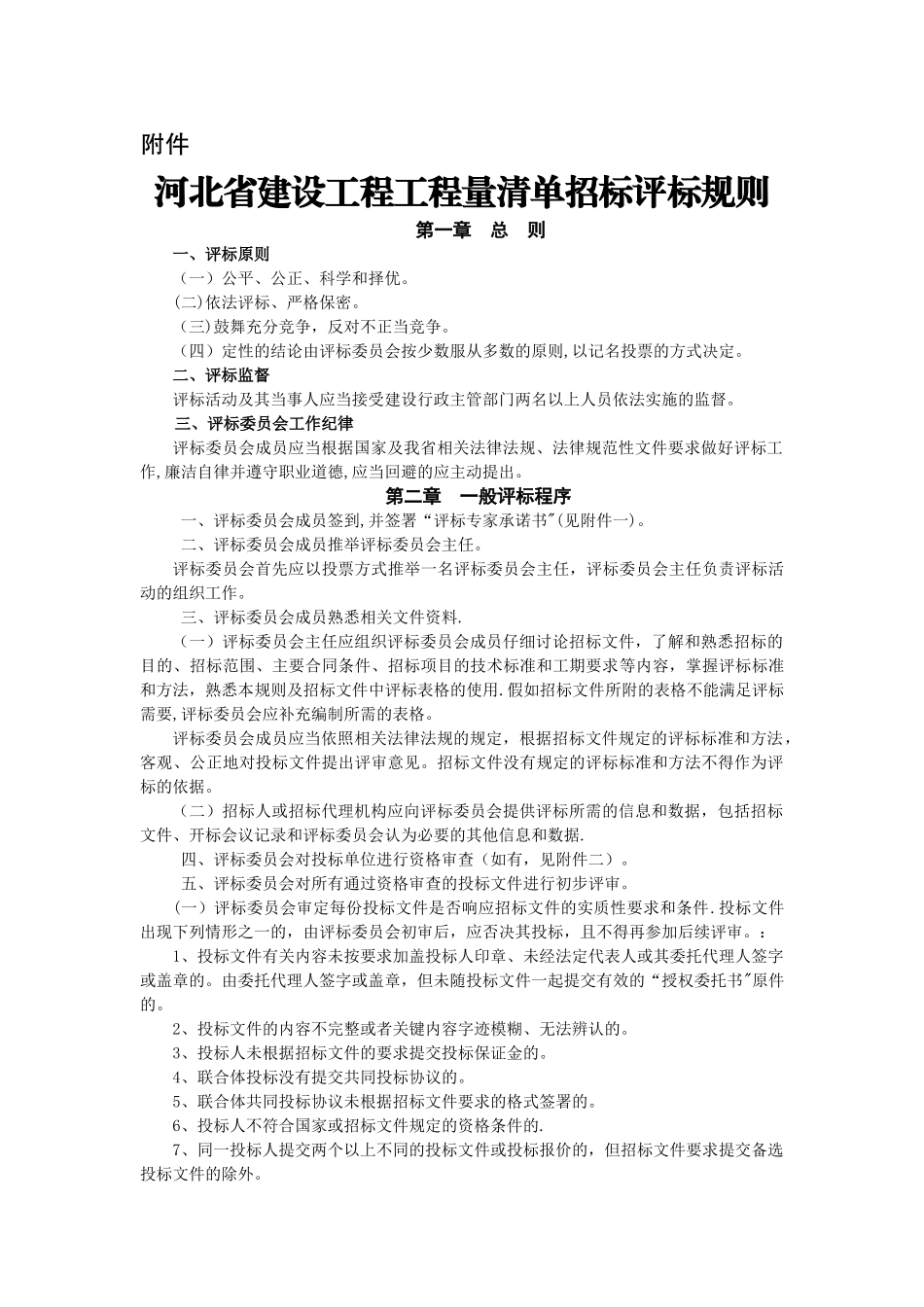 附件

河北省建设工程工程量清单招标评标规则

第一章 总 则

一、评标原则

（一）公平、公正、科学和择优。

(二)依法评标、严格保密。

（三)鼓舞充分竞争，反对不正当竞争。

（四）定性的结论由评标委员会按少数服从多数的原则,以记名投票的方式决定。

二、评标监督

评标活动及其当事人应当接受建设行政主管部门两名以上人员依法实施的监督。

三、评标委员会工作纪律

评标委员会成员应当根据国家及我省相关法律法规、法律规范性文件要求做好评标工作,廉洁自律并遵守职业道德,应当回避的应主动提出。

第二章 一般评标程序

一、评标委员会成员签到,并签署“评标专家承诺书"(见附件一)。

二、评标委员会成员推举评标委员会主任。

评标委员会首先应以投票方式推举一名评标委员会主任，评标委员会主任负责评标活动的组织工作。

三、评标委员会成员熟悉相关文件资料.

（一）评标委员会主任应组织评标委员会成员仔细讨论招标文件，了解和熟悉招标的目的、招标范围、主要合同条件、招标项目的技术标准和工期要求等内容，掌握评标标准和方法，熟悉本规则及招标文件中评标表格的使用.假如招标文件所附的表格不能满足评标需要,评标委员会应补充编制所需的表格。

评标委员会成员应当依照相关法律法规的规定，根据招标文件规定的评标标准和方法，客观、公正地对投标文件提出评审意见。招标文件没有规定的评标标准和方法不得作为评标的依据。

（二）招标人或招标代理机构应向评标委员会提供评标所需的信息和数据，包括招标文件、开标会议记录和评标委员会认为必要的其他信息和数据.

四、评标委员会对投标单位进行资格审查（如有，见附件二）。

五、评标委员会对所有通过资格审查的投标文件进行初步评审。

（一）评标委员会审定每份投标文件是否响应招标文件的实质性要求和条件.投标文件出现下列情形之一的，由评标委员会初审后，应否决其投标，且不得再参加后续评审。：

1、投标文件有关内容未按要求加盖投标人印章、未经法定代表人或其委托代理人签字或盖章的。由委托代理人签字或盖章，但未随投标文件一起提交有效的“授权委托书"原件的。

2、投标文件的内容不完整或者关键内容字迹模糊、无法辨认的。

3、投标人未根据招标文件的要求提交投标保证金的。

4、联合体投标没有提交共同投标协议的。

5、联合体共同投标协议未根据招标文件要求的格式签署的。

6、投标人不符合国家或招标文件规定的资格条件的.

7、同一投标人提交两个以上不同的投标文件或投标报价的，但招标文件要求提交备选投标文件的除外。